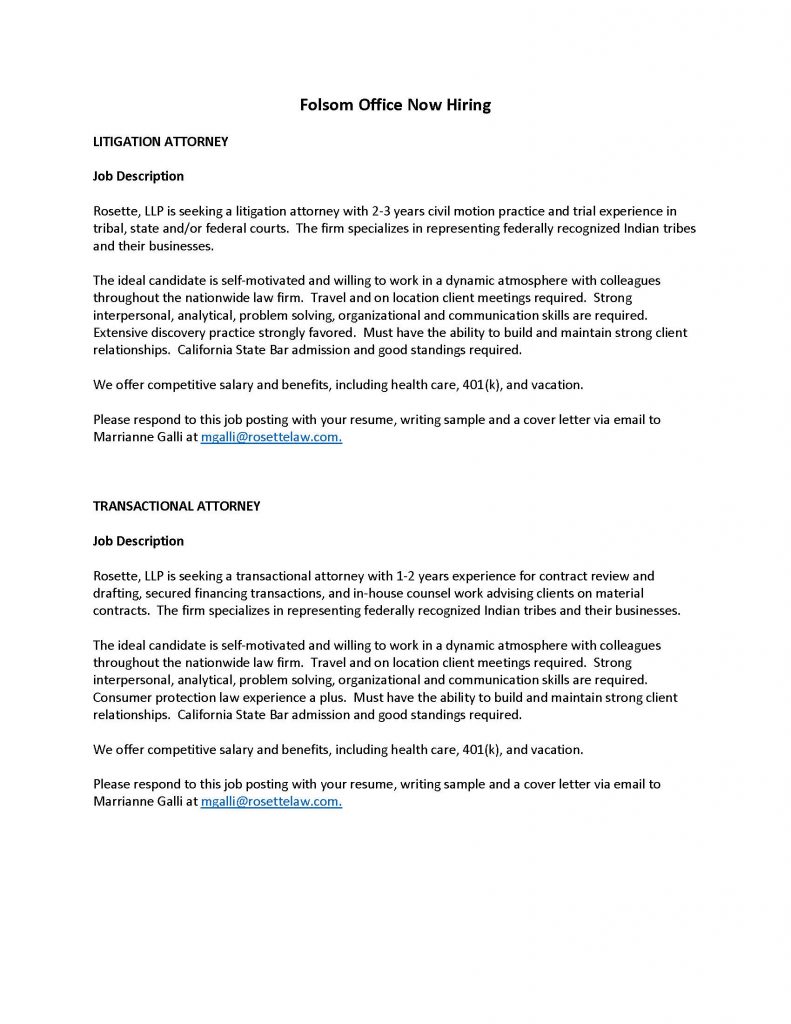 Folsom Office Now Hiring

LITIGATION ATTORNEY

Job Description

Rosette, LLP is seeking a litigation attorney with 2-3 years civil motion practice and trial experience in tribal, state and/or federal courts. The firm specializes in representing federally recognized Indian tribes and their businesses.

The ideal candidate is self-motivated and willing to work in a dynamic atmosphere with colleagues throughout the nationwide law firm. Travel and on location client meetings required. Strong interpersonal, analytical, problem solving, organizational and communication skills are required. Extensive discovery practice strongly favored. Must have the ability to build and maintain strong client relationships. California State Bar admission and good standings required.

We offer competitive salary and benefits, including health care, 401(k), and vacation.

Please respond to this job posting with your resume, writing sample and a cover letter via email to Marrianne Galli at mgalli@rosettelaw.com.

TRANSACTIONAL ATTORNEY

Job Description

Rosette, LLP is seeking a transactional attorney with 1-2 years experience for contract review and drafting, secured financing transactions, and in-house counsel work advising clients on material contracts. The firm specializes in representing federally recognized Indian tribes and their businesses.

The ideal candidate is self-motivated and willing to work in a dynamic atmosphere with colleagues throughout the nationwide law firm. Travel and on location client meetings required. Strong interpersonal, analytical, problem solving, organizational and communication skills are required. Consumer protection law experience a plus. Must have the ability to build and maintain strong client relationships. California State Bar admission and good standings required.

We offer competitive salary and benefits, including health care, 401(k), and vacation.

Please respond to this job posting with your resume, writing sample and a cover letter via email to Marrianne Galli at mgalli@rosettelaw.com.